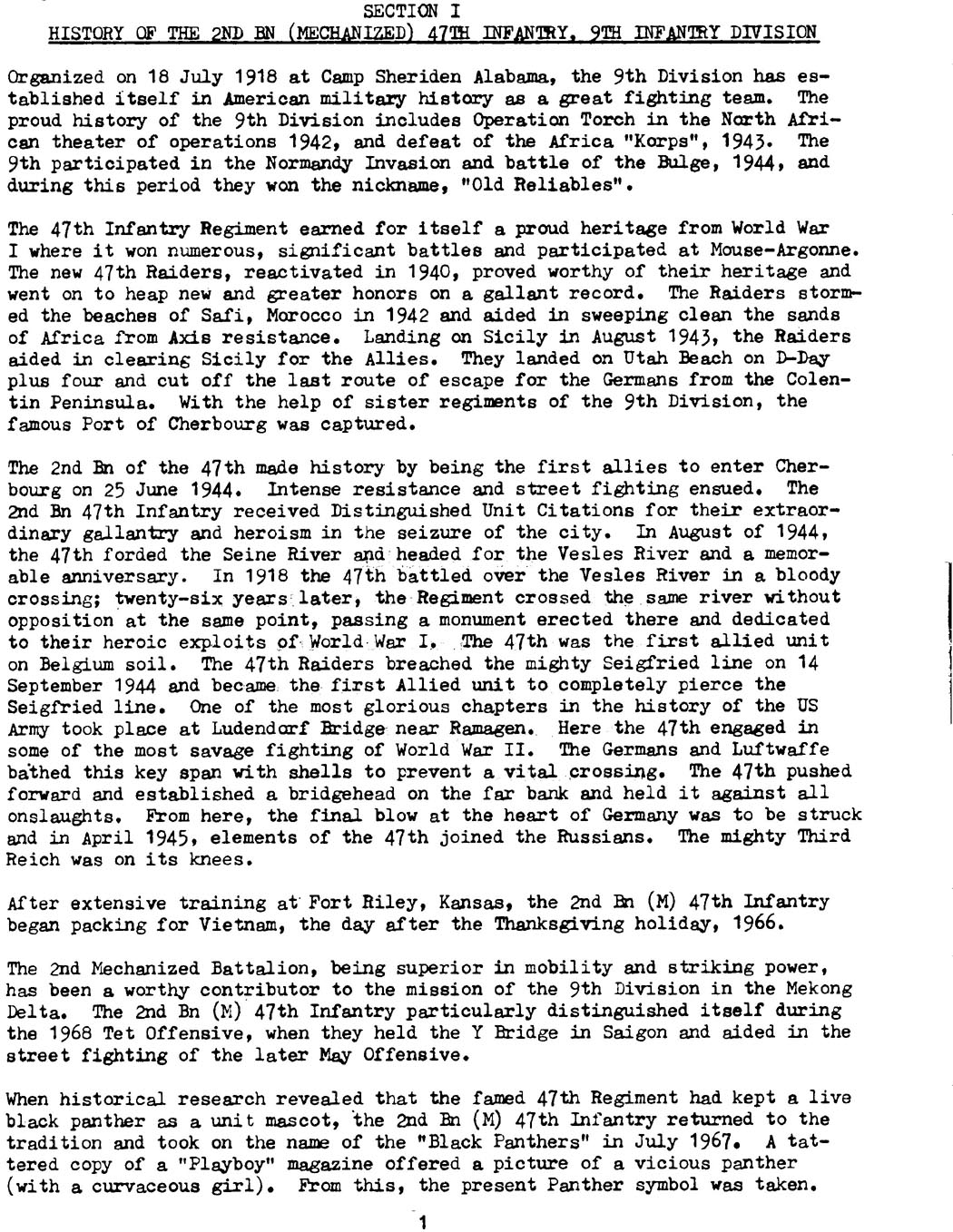 SECTION I
HISTORY OF THE 2ND BN (MECHANIZED) 47TH INFANTRY, 9TH INFANTRY DIVISION

Organized on 18 July 1918 at Camp Sheriden Alabama, the 9th Division has established itself in American military history as a great fighting team. The proud history of the 9th Division includes Operation Torch in the North African theater of operations 1942, and defeat of the Africa "Korps", 1943. The 9th participated in the Normandy Invasion and battle of the Bulge, 1944, and during this period they won the nickname, "Old Reliables".

The 47th Infantry Regiment earned for itself a proud heritage from World War I where it won numerous, significant battles and participated at Mouse-Argonne. The new 47th Raiders, reactivated in 1940, proved worthy of their heritage and went on to heap new and greater honors on a gallant record. The Raiders stormed the beaches of Safi, Morocco in 1942 and aided in sweeping clean the sands of Africa from Axis resistance. Landing on Sicily in August 1943, the Raiders aided in clearing Sicily for the Allies. They landed on Utah Beach on D-Day plus four and cut off the last route of escape for the Germans from the Colentin Peninsula. With the help of sister regiments of the 9th Division, the famous Port of Cherbourg was captured.

The 2nd Bn of the 47th made history by being the first allies to enter Cherbourg on 25 June 1944. Intense resistance and street fighting ensued. The 2nd Bn 47th Infantry received Distinguished Unit Citations for their extraordinary gallantry and heroism in the seizure of the city. In August of 1944, the 47th forded the Seine River and headed for the Vesles River and a memorable anniversary. In 1918 the 47th battled over the Vesles River in a bloody crossing; twenty-six years later, the Regiment crossed the same river without opposition at the same point, passing a monument erected there and dedicated to their heroic exploits of World War I. The 47th was the first allied unit on Belgium soil. The 47th Raiders breached the mighty Seigfried line on 14 September 1944 and became the first Allied unit to completely pierce the Seigfried line. One of the most glorious chapters in the history of the US Army took place at Ludendorf Bridge near Ramagen. Here the 47th engaged in some of the most savage fighting of World War II. The Germans and Luftwaffe bathed this key span with shells to prevent a vital crossing. The 47th pushed forward and established a bridgehead on the far bank and held it against all onslaughts. From here, the final blow at the heart of Germany was to be struck and in April 1945, elements of the 47th joined the Russians. The mighty Third Reich was on its knees.

After extensive training at Fort Riley, Kansas, the 2nd Bn (M) 47th Infantry began packing for Vietnam, the day after the Thanksgiving holiday, 1966.

The 2nd Mechanized Battalion, being superior in mobility and striking power, has been a worthy contributor to the mission of the 9th Division in the Mekong Delta. The 2nd Bn (M) 47th Infantry particularly distinguished itself during the 1968 Tet Offensive, when they held the Y Bridge in Saigon and aided in the street fighting of the later May Offensive.

When historical research revealed that the famed 47th Regiment had kept a live black panther as a unit mascot, the 2nd Bn (M) 47th Infantry returned to the tradition and took on the name of the "Black Panthers" in July 1967. A tattered copy of a "Playboy" magazine offered a picture of a vicious panther (with a curvaceous girl). From this, the present Panther symbol was taken.

1